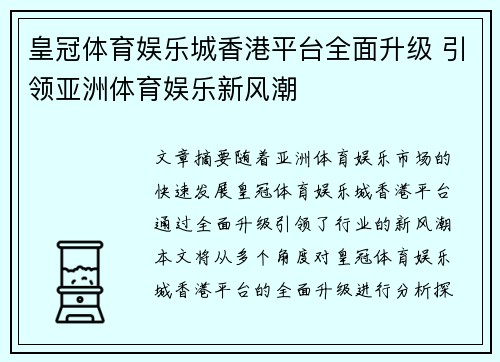 皇冠体育娱乐城香港平台全面升级 引领亚洲体育娱乐新风潮

文章摘要随着亚洲体育娱乐市场的快速发展皇冠体育娱乐城香港平台通过全面升级引领了行业的新风潮本文将从多个角度对皇冠体育娱乐城香港平台的全面升级进行分析探